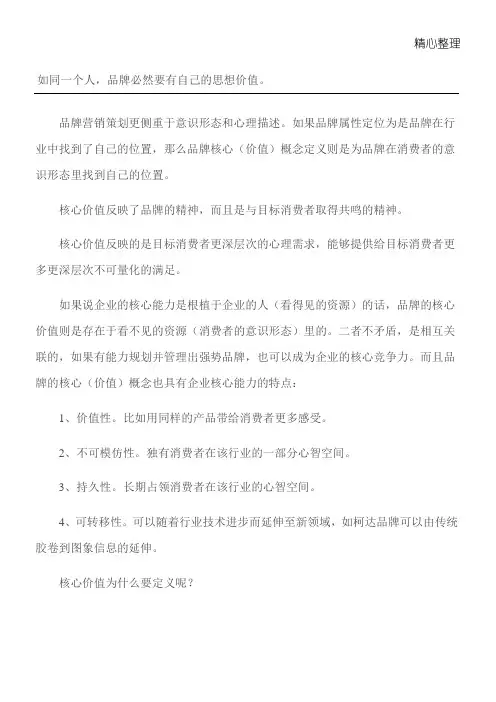 精心整理

如同一个人，品牌必然要有自己的思想价值。

品牌营销策划更侧重于意识形态和心理描述。如果品牌属性定位为是品牌在行业中找到了自己的位置，那么品牌核心（价值）概念定义则是为品牌在消费者的意识形态里找到自己的位置。

核心价值反映了品牌的精神，而且是与目标消费者取得共鸣的精神。

核心价值反映的是目标消费者更深层次的心理需求，能够提供给目标消费者更多更深层次不可量化的满足。

如果说企业的核心能力是根植于企业的人（看得见的资源）的话，品牌的核心价值则是存在于看不见的资源（消费者的意识形态）里的。二者不矛盾，是相互关联的，如果有能力规划并管理出强势品牌，也可以成为企业的核心竞争力。而且品牌的核心（价值）概念也具有企业核心能力的特点：

1、价值性。比如用同样的产品带给消费者更多感受。

2、不可模仿性。独有消费者在该行业的一部分心智空间。

3、持久性。长期占领消费者在该行业的心智空间。

4、可转移性。可以随着行业技术进步而延伸至新领域，如柯达品牌可以由传统胶卷到图象信息的延伸。

核心价值为什么要定义呢？